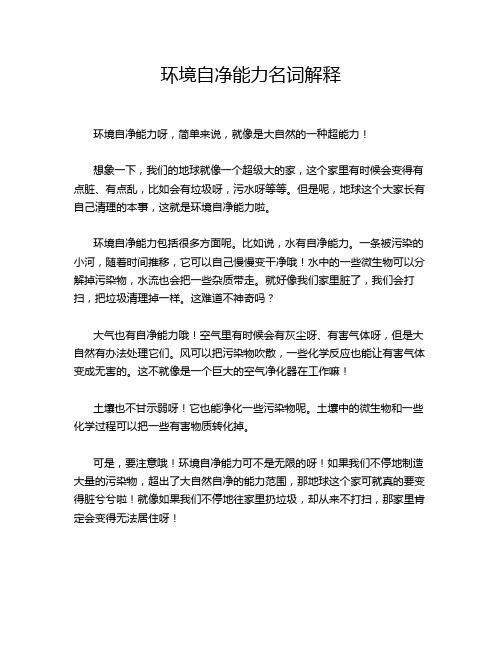 环境自净能力名词解释

环境自净能力呀，简单来说，就像是大自然的一种超能力！

想象一下，我们的地球就像一个超级大的家，这个家里有时候会变得有点脏、有点乱，比如会有垃圾呀，污水呀等等。但是呢，地球这个大家长有自己清理的本事，这就是环境自净能力啦。

环境自净能力包括很多方面呢。比如说，水有自净能力。一条被污染的小河，随着时间推移，它可以自己慢慢变干净哦！水中的一些微生物可以分解掉污染物，水流也会把一些杂质带走。就好像我们家里脏了，我们会打扫，把垃圾清理掉一样。这难道不神奇吗？

大气也有自净能力哦！空气里有时候会有灰尘呀、有害气体呀，但是大自然有办法处理它们。风可以把污染物吹散，一些化学反应也能让有害气体变成无害的。这不就像是一个巨大的空气净化器在工作嘛！

土壤也不甘示弱呀！它也能净化一些污染物呢。土壤中的微生物和一些化学过程可以把一些有害物质转化掉。

可是，要注意哦！环境自净能力可不是无限的呀！如果我们不停地制造大量的污染物，超出了大自然自净的能力范围，那地球这个家可就真的要变得脏兮兮啦！就像如果我们不停地往家里扔垃圾，却从来不打扫，那家里肯定会变得无法居住呀！